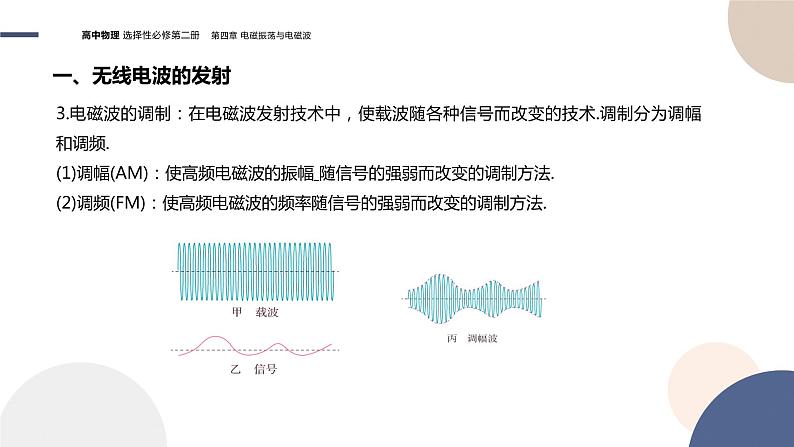 高中物理 选择性必修第二册 第四章 电磁振荡与电磁波

一、无线电波的发射

3.电磁波的调制：在电磁波发射技术中，使载波随各种信号而改变的技术.调制分为调幅和调频.

(1)调幅(AM)：使高频电磁波的振幅_随信号的强弱而改变的调制方法.

(2)调频(FM)：使高频电磁波的频率随信号的强弱而改变的调制方法.

甲 载波

乙 信号

丙 调幅波